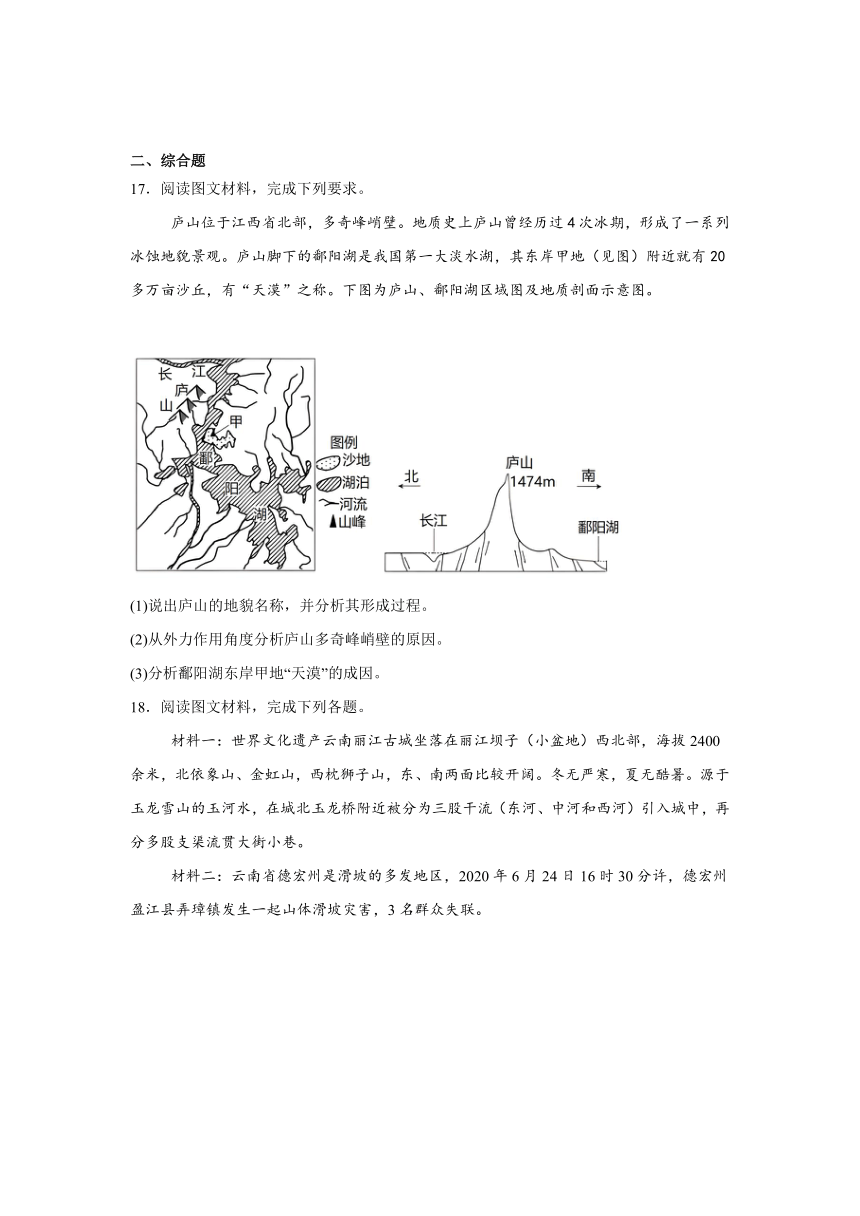 二、综合题

17．阅读图文材料，完成下列要求。

庐山位于江西省北部，多奇峰峭壁。地质史上庐山曾经历过4次冰期，形成了一系列冰蚀地貌景观。庐山脚下的鄱阳湖是我国第一大淡水湖，其东岸甲地（见图）附近就有20多万亩沙丘，有“天漠”之称。下图为庐山、鄱阳湖区域图及地质剖面示意图。

长 江 庐 山 甲 鄱 阳 湖

图例 沙地 湖泊 河流 山峰

北 庐山 1474m 南 长江 鄱阳湖

(1)说出庐山的地貌名称，并分析其形成过程。

(2)从外力作用角度分析庐山多奇峰峭壁的原因。

(3)分析鄱阳湖东岸甲地“天漠”的成因。

18．阅读图文材料，完成下列各题。

材料一：世界文化遗产云南丽江古城坐落在丽江坝子（小盆地）西北部，海拔2400余米，北依象山、金虹山，西枕狮子山，东、南两面比较开阔。冬无严寒，夏无酷暑。源于玉龙雪山的玉河水，在城北玉龙桥附近被分为三股干流（东河、中河和西河）引入城中，再分多股支渠流贯大街小巷。

材料二：云南省德宏州是滑坡的多发地区，2020年6月24日16时30分许，德宏州盈江县弄璋镇发生一起山体滑坡灾害，3名群众失联。